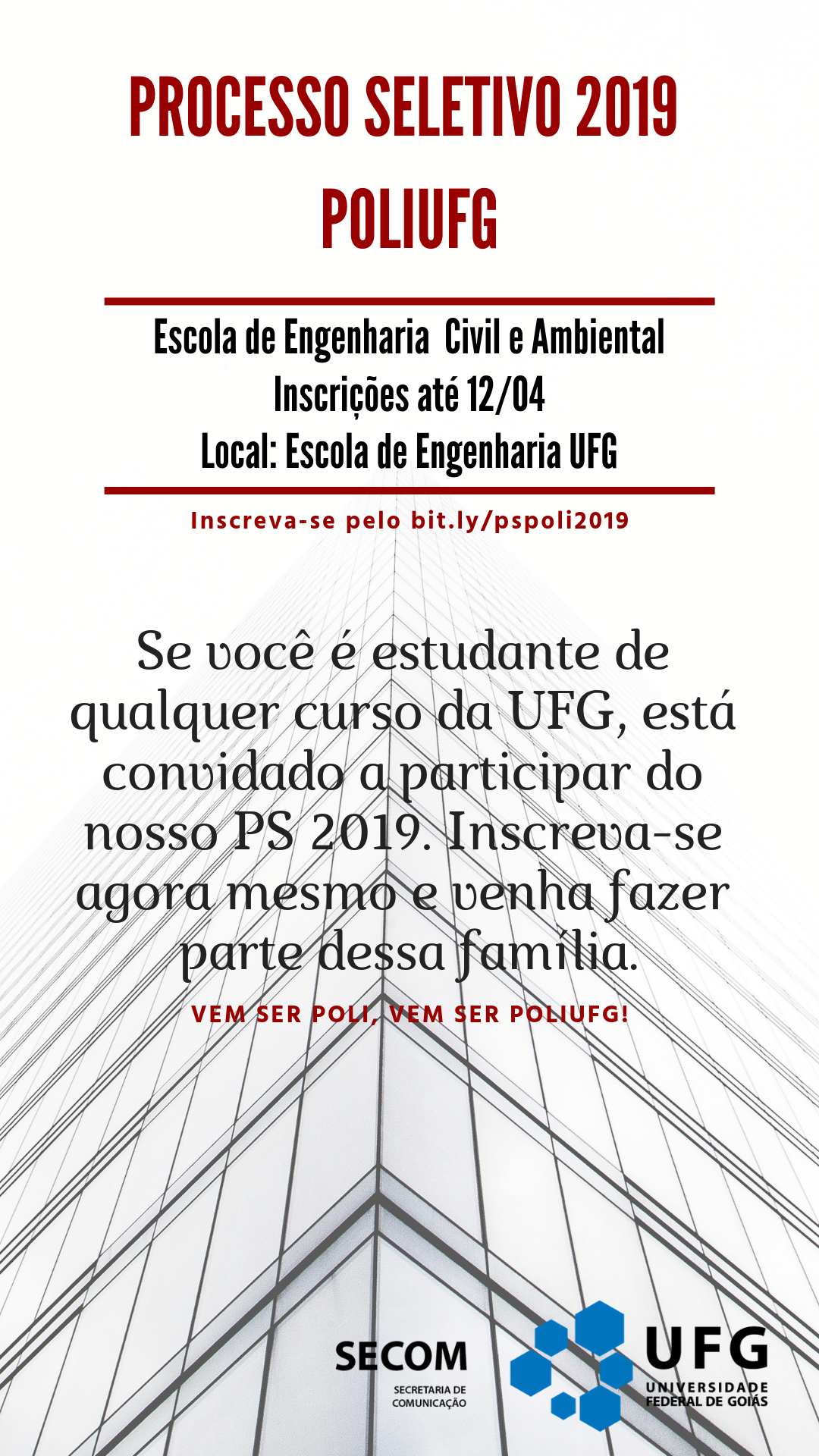 PROCESSO SELETIVO 2019
POLIUFG

Escola de Engenharia Civil e Ambiental
Inscrições até 12/04
Local: Escola de Engenharia UFG

Inscreva-se pelo bit.ly/pspoli2019

Se você é estudante de qualquer curso da UFG, está convidado a participar do nosso PS 2019. Inscreva-se agora mesmo e venha fazer parte dessa família.

VEM SER POLI, VEM SER POLIUFG!

SECOM
SECRETARIA DE COMUNICAÇÃO

UFG
UNIVERSIDADE FEDERAL DE GOIÁS